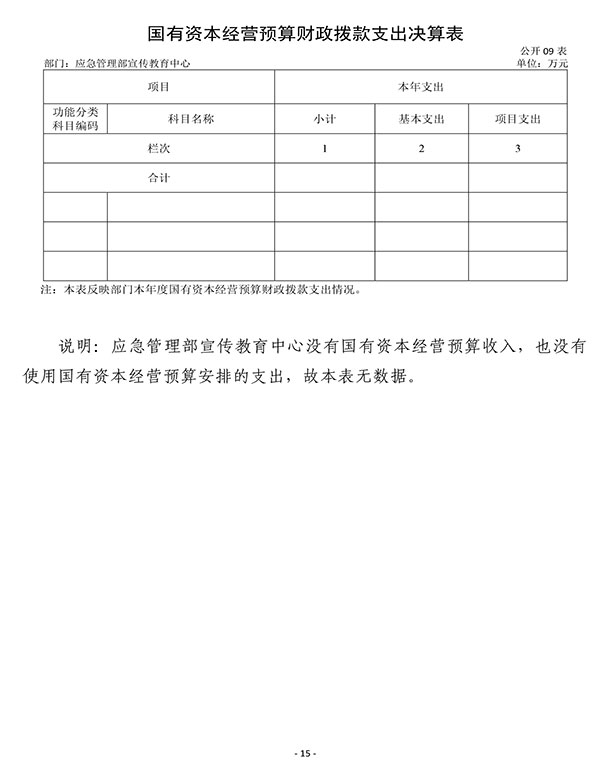 国有资本经营预算财政拨款支出决算表

公开 09 表

部门：应急管理部宣传教育中心

单位：万元

| 项目 | | 本年支出 | | |
|---|---|---|---|---|
| 功能分类科目编码 | 科目名称 | 小计 | 基本支出 | 项目支出 |
| 栏次 | | 1 | 2 | 3 |
| 合计 | | | | |
| | | | | |
| | | | | |
| | | | | |

注：本表反映部门本年度国有资本经营预算财政拨款支出情况。

说明：应急管理部宣传教育中心没有国有资本经营预算收入，也没有使用国有资本经营预算安排的支出，故本表无数据。

- 15 -